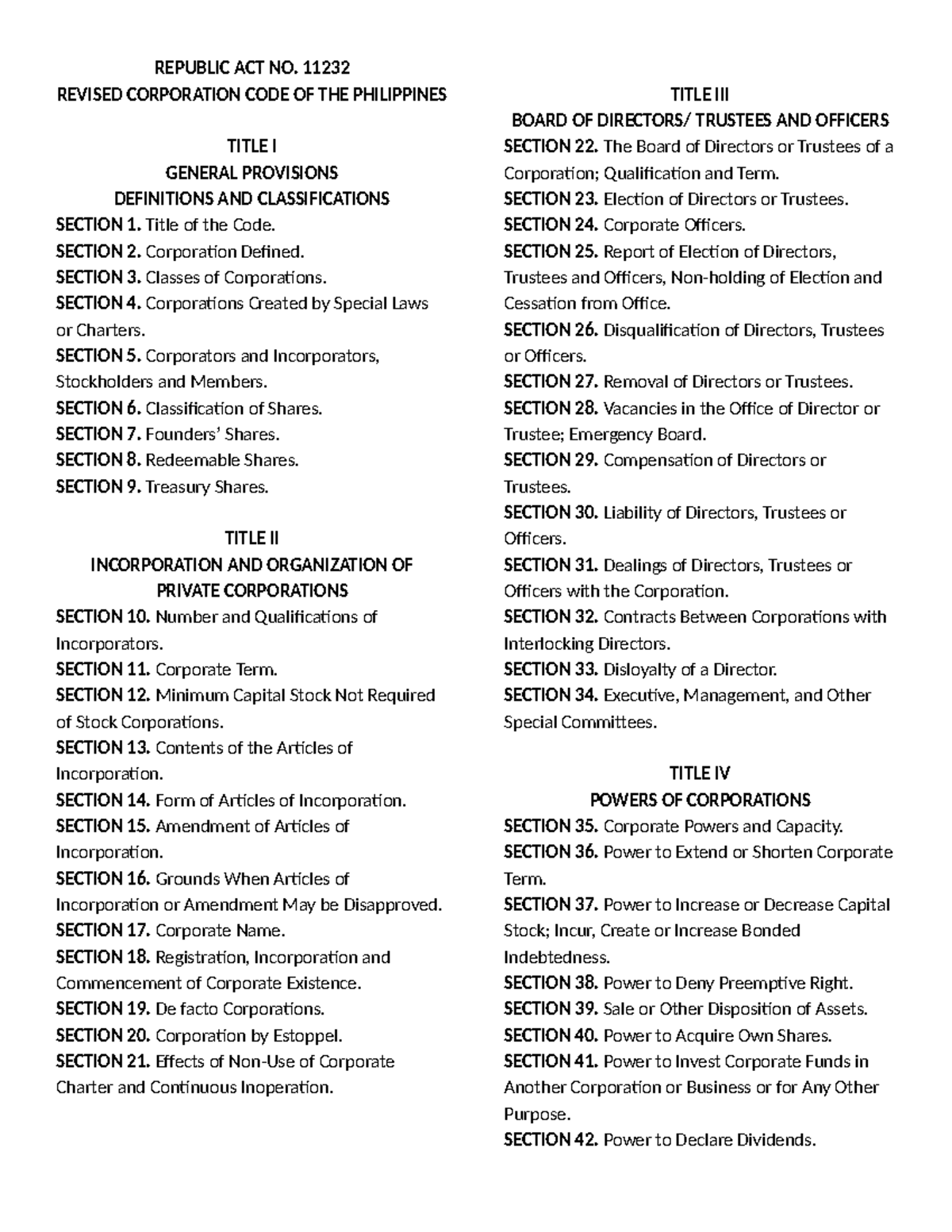 REPUBLIC ACT NO. 11232
REVISED CORPORATION CODE OF THE PHILIPPINES

TITLE I
GENERAL PROVISIONS
DEFINITIONS AND CLASSIFICATIONS
SECTION 1. Title of the Code.
SECTION 2. Corporation Defined.
SECTION 3. Classes of Corporations.
SECTION 4. Corporations Created by Special Laws or Charters.
SECTION 5. Corporators and Incorporators, Stockholders and Members.
SECTION 6. Classification of Shares.
SECTION 7. Founders' Shares.
SECTION 8. Redeemable Shares.
SECTION 9. Treasury Shares.

TITLE II
INCORPORATION AND ORGANIZATION OF PRIVATE CORPORATIONS
SECTION 10. Number and Qualifications of Incorporators.
SECTION 11. Corporate Term.
SECTION 12. Minimum Capital Stock Not Required of Stock Corporations.
SECTION 13. Contents of the Articles of Incorporation.
SECTION 14. Form of Articles of Incorporation.
SECTION 15. Amendment of Articles of Incorporation.
SECTION 16. Grounds When Articles of Incorporation or Amendment May be Disapproved.
SECTION 17. Corporate Name.
SECTION 18. Registration, Incorporation and Commencement of Corporate Existence.
SECTION 19. De facto Corporations.
SECTION 20. Corporation by Estoppel.
SECTION 21. Effects of Non-Use of Corporate Charter and Continuous Inoperation.

TITLE III
BOARD OF DIRECTORS/ TRUSTEES AND OFFICERS
SECTION 22. The Board of Directors or Trustees of a Corporation; Qualification and Term.
SECTION 23. Election of Directors or Trustees.
SECTION 24. Corporate Officers.
SECTION 25. Report of Election of Directors, Trustees and Officers, Non-holding of Election and Cessation from Office.
SECTION 26. Disqualification of Directors, Trustees or Officers.
SECTION 27. Removal of Directors or Trustees.
SECTION 28. Vacancies in the Office of Director or Trustee; Emergency Board.
SECTION 29. Compensation of Directors or Trustees.
SECTION 30. Liability of Directors, Trustees or Officers.
SECTION 31. Dealings of Directors, Trustees or Officers with the Corporation.
SECTION 32. Contracts Between Corporations with Interlocking Directors.
SECTION 33. Disloyalty of a Director.
SECTION 34. Executive, Management, and Other Special Committees.

TITLE IV
POWERS OF CORPORATIONS
SECTION 35. Corporate Powers and Capacity.
SECTION 36. Power to Extend or Shorten Corporate Term.
SECTION 37. Power to Increase or Decrease Capital Stock; Incur, Create or Increase Bonded Indebtedness.
SECTION 38. Power to Deny Preemptive Right.
SECTION 39. Sale or Other Disposition of Assets.
SECTION 40. Power to Acquire Own Shares.
SECTION 41. Power to Invest Corporate Funds in Another Corporation or Business or for Any Other Purpose.
SECTION 42. Power to Declare Dividends.